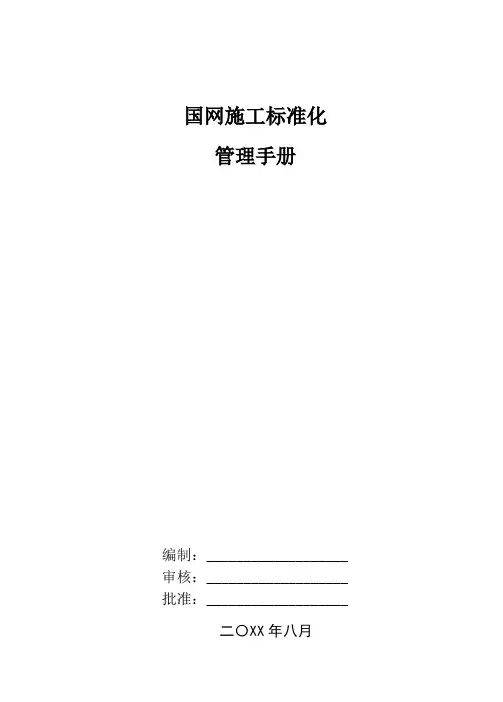 国网施工标准化

管理手册

编制：____

审核：____

批准：____

二〇XX年八月